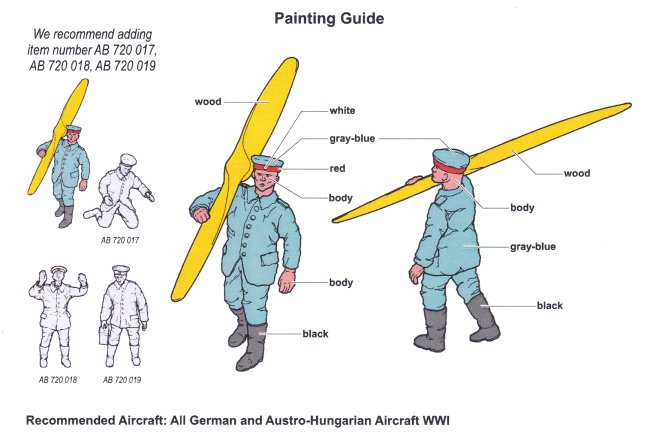 Painting Guide

We recommend adding item number AB 720 017, AB 720 018, AB 720 019

AB 720 017

AB 720 018

AB 720 019

wood

white

gray-blue

red

body

body

black

wood

body

gray-blue

black

Recommended Aircraft: All German and Austro-Hungarian Aircraft WWI